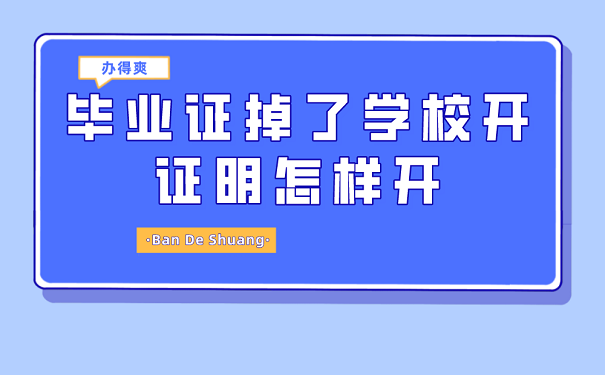 办得爽

毕业证掉了学校开证明怎样开

·Ban De Shuang·